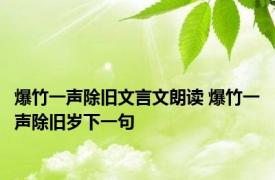 爆竹一声除旧文言文朗读 爆竹一声除旧岁下一句